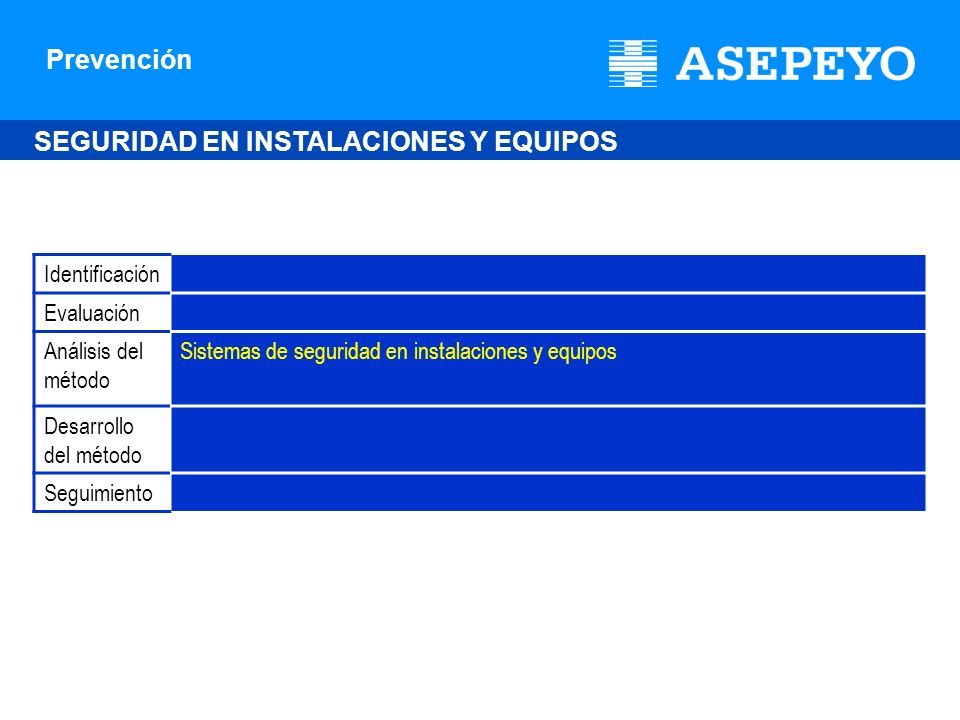 Prevención

ASEPEYO

SEGURIDAD EN INSTALACIONES Y EQUIPOS

| | |
|---|---|
| Identificación | |
| Evaluación | |
| Análisis del método | Sistemas de seguridad en instalaciones y equipos |
| Desarrollo del método | |
| Seguimiento | |